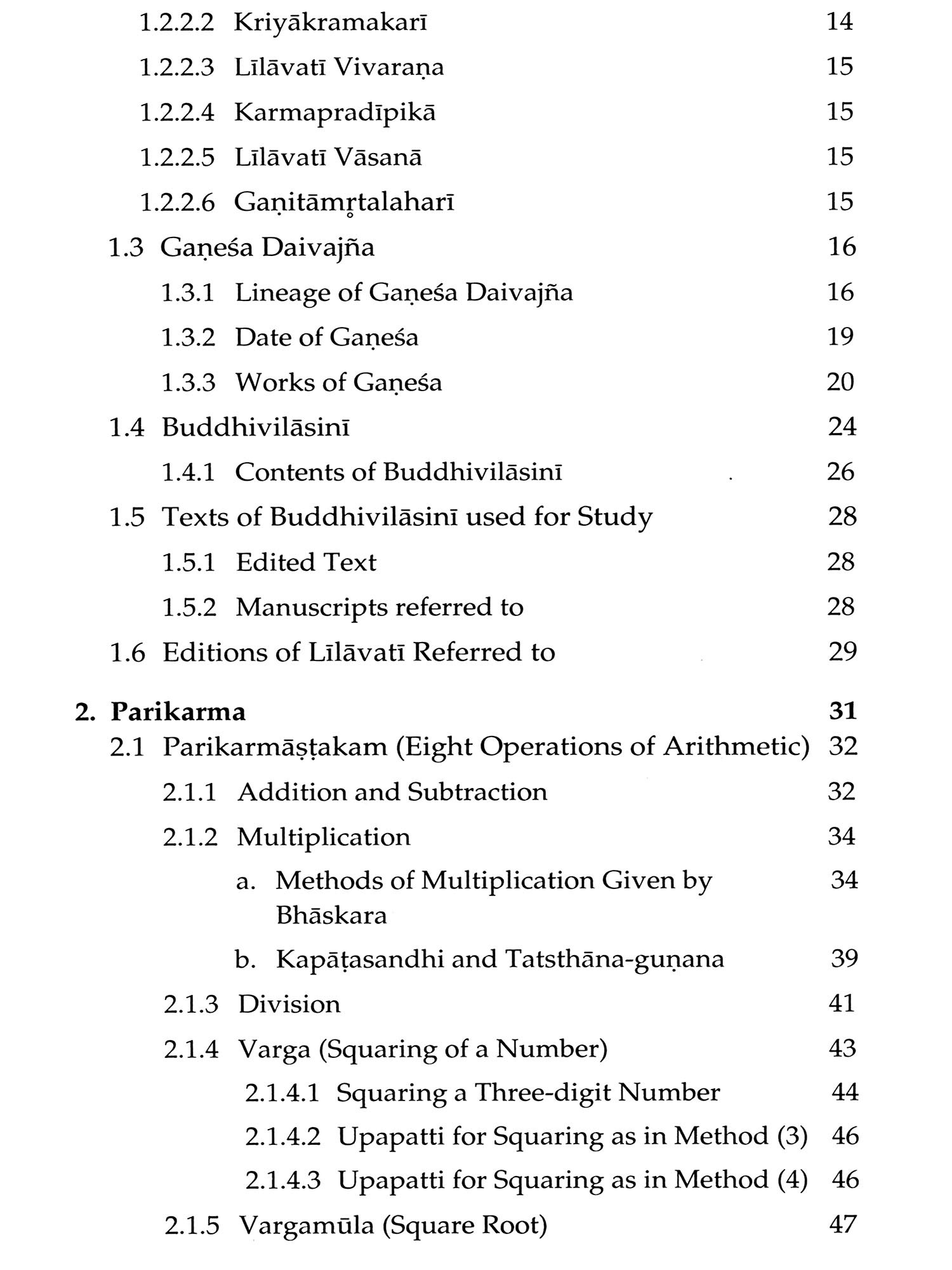 1.2.2.2 Kriyākramakarī 14
1.2.2.3 Līlāvatī Vivaraṇa 15
1.2.2.4 Karmapradīpikā 15
1.2.2.5 Līlāvatī Vāsanā 15
1.2.2.6 Gaṇitāmṛtalaharī 15
1.3 Gaṇeśa Daivajña 16
1.3.1 Lineage of Gaṇeśa Daivajña 16
1.3.2 Date of Gaṇeśa 19
1.3.3 Works of Gaṇeśa 20
1.4 Buddhivilāsinī 24
1.4.1 Contents of Buddhivilāsinī 26
1.5 Texts of Buddhivilāsinī used for Study 28
1.5.1 Edited Text 28
1.5.2 Manuscripts referred to 28
1.6 Editions of Līlāvatī Referred to 29

2. Parikarma 31
2.1 Parikarmāṣṭakam (Eight Operations of Arithmetic) 32
2.1.1 Addition and Subtraction 32
2.1.2 Multiplication 34
a. Methods of Multiplication Given by Bhāskara 34
b. Kapāṭasandhi and Tatsthāna-guṇana 39
2.1.3 Division 41
2.1.4 Varga (Squaring of a Number) 43
2.1.4.1 Squaring a Three-digit Number 44
2.1.4.2 Upapatti for Squaring as in Method (3) 46
2.1.4.3 Upapatti for Squaring as in Method (4) 46
2.1.5 Vargamūla (Square Root) 47